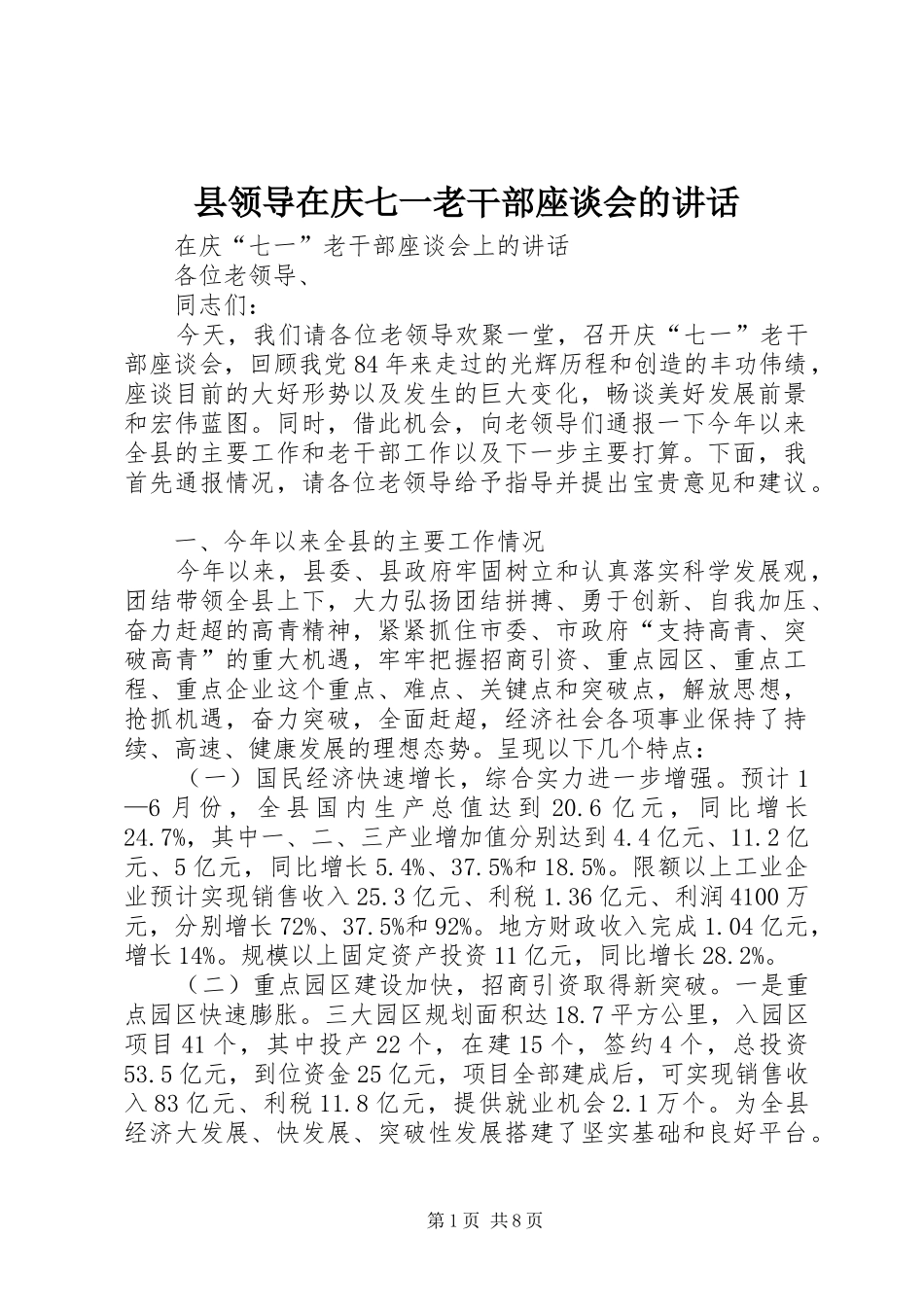 县领导在庆七一老干部座谈会的讲话

在庆“七一”老干部座谈会上的讲话

各位老领导、

同志们：

今天，我们请各位老领导欢聚一堂，召开庆“七一”老干部座谈会，回顾我党84年来走过的光辉历程和创造的丰功伟绩，座谈目前的大好形势以及发生的巨大变化，畅谈美好发展前景和宏伟蓝图。同时，借此机会，向老领导们通报一下今年以来全县的主要工作和老干部工作以及下一步主要打算。下面，我首先通报情况，请各位老领导给予指导并提出宝贵意见和建议。

一、今年以来全县的主要工作情况

今年以来，县委、县政府牢固树立和认真落实科学发展观，团结带领全县上下，大力弘扬团结拼搏、勇于创新、自我加压、奋力赶超的高青精神，紧紧抓住市委、市政府“支持高青、突破高青”的重大机遇，牢牢把握招商引资、重点园区、重点工程、重点企业这个重点、难点、关键点和突破点，解放思想，抢抓机遇，奋力突破，全面赶超，经济社会各项事业保持了持续、高速、健康发展的理想态势。呈现以下几个特点：

（一）国民经济快速增长，综合实力进一步增强。预计1—6月份，全县国内生产总值达到20.6亿元，同比增长24.7%，其中一、二、三产业增加值分别达到4.4亿元、11.2亿元、5亿元，同比增长5.4%、37.5%和18.5%。限额以上工业企业预计实现销售收入25.3亿元、利税1.36亿元、利润4100万元，分别增长72%、37.5%和92%。地方财政收入完成1.04亿元，增长14%。规模以上固定资产投资11亿元，同比增长28.2%。

（二）重点园区建设加快，招商引资取得新突破。一是重点园区快速膨胀。三大园区规划面积达18.7平方公里，入园区项目41个，其中投产22个，在建15个，签约4个，总投资53.5亿元，到位资金25亿元，项目全部建成后，可实现销售收入83亿元、利税11.8亿元，提供就业机会2.1万个。为全县经济大发展、快发展、突破性发展搭建了坚实基础和良好平台。

第1页 共8页